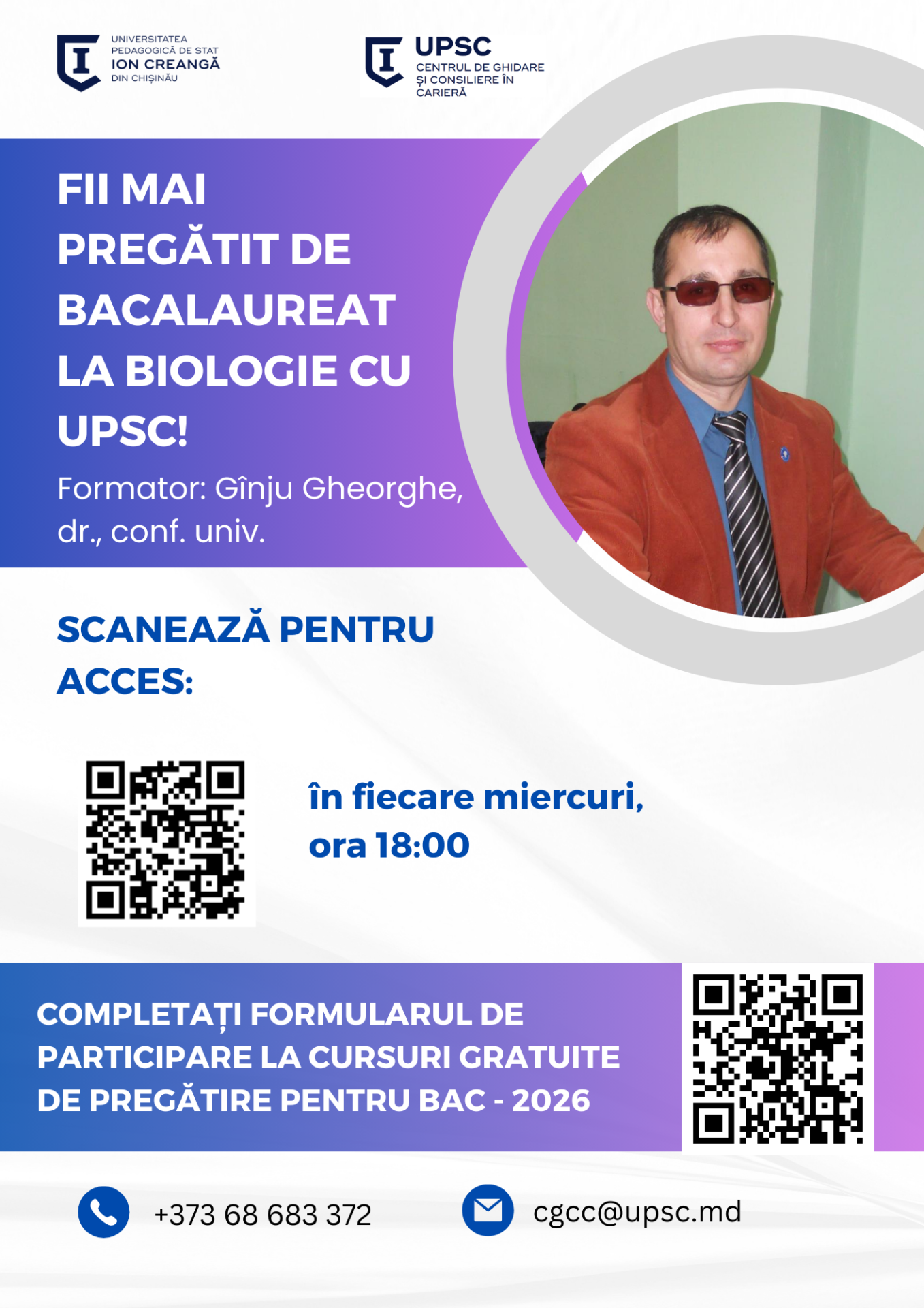 UNIVERSITATEA
PEDAGOGICĂ DE STAT
ION CREANGĂ
DIN CHIȘINĂU

UPSC
CENTRUL DE GHIDARE
ȘI CONSILIERE ÎN
CARIERĂ

FII MAI PREGĂTIT DE BACALAUREAT LA BIOLOGIE CU UPSC!

Formator: Gînju Gheorghe, dr., conf. univ.

SCANEAZĂ PENTRU ACCES:

în fiecare miercuri, ora 18:00

COMPLETAȚI FORMULARUL DE PARTICIPARE LA CURSURI GRATUITE DE PREGĂTIRE PENTRU BAC - 2026

+373 68 683 372

cgcc@upsc.md